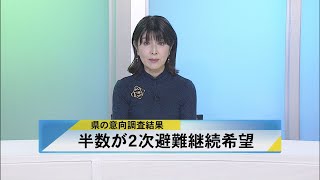 県の意向調査結果
半数が2次避難継続希望